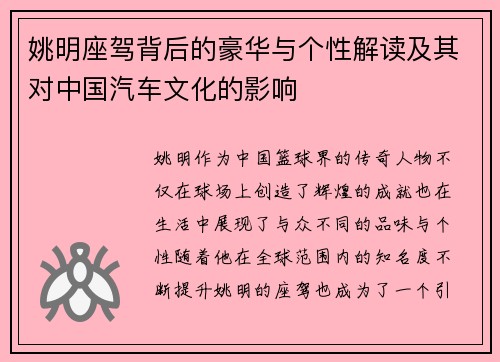 姚明座驾背后的豪华与个性解读及其对中国汽车文化的影响

姚明作为中国篮球界的传奇人物不仅在球场上创造了辉煌的成就也在生活中展现了与众不同的品味与个性随着他在全球范围内的知名度不断提升姚明的座驾也成为了一个引